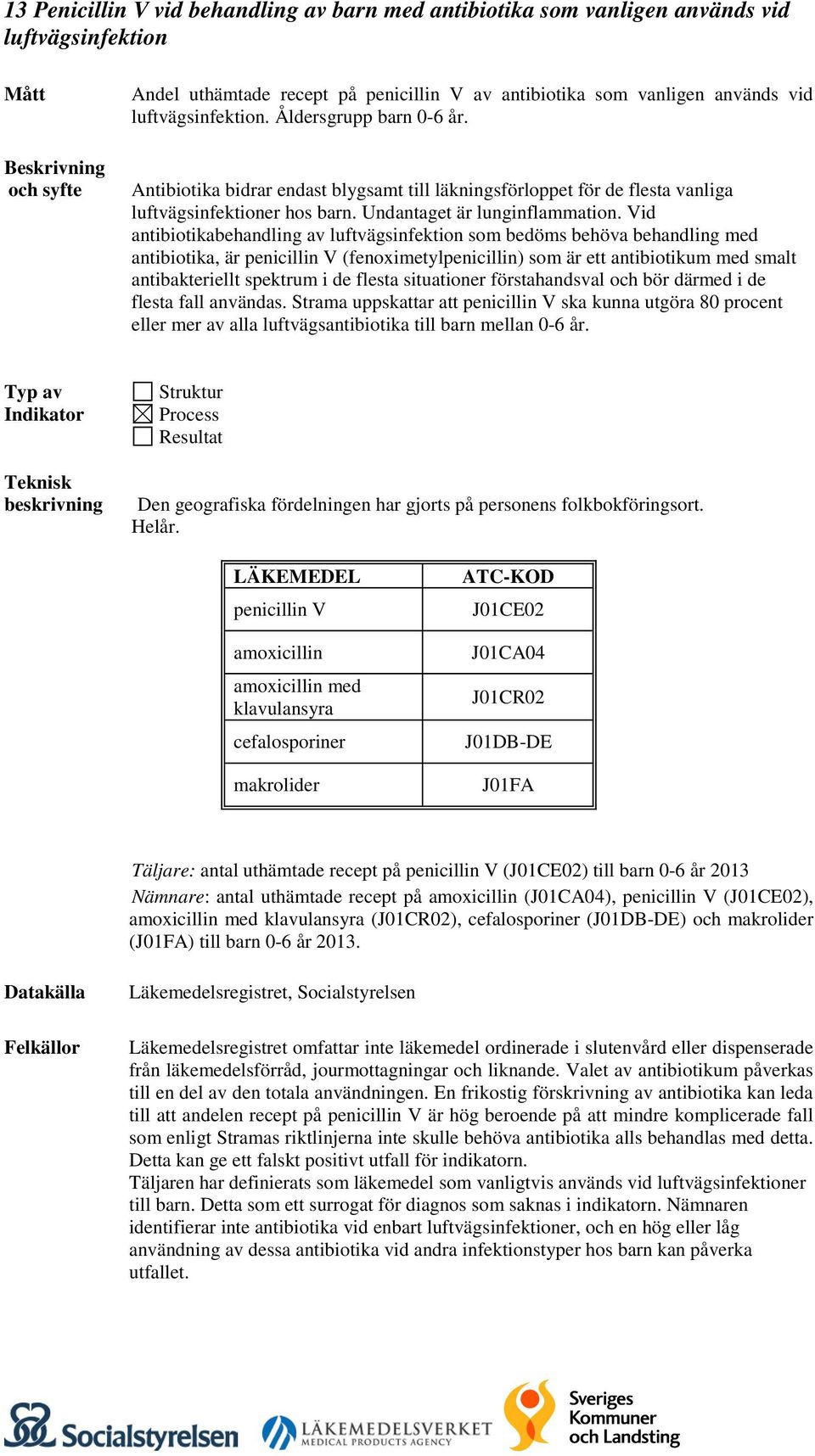 13 Penicillin V vid behandling av barn med antibiotika som vanligen används vid luftvägsinfektion

Mått

Andel uthämtade recept på penicillin V av antibiotika som vanligen används vid luftvägsinfektion. Åldersgrupp barn 0-6 år.

Beskrivning och syfte

Antibiotika bidrar endast blygsamt till läkningsförloppet för de flesta vanliga luftvägsinfektioner hos barn. Undantaget är lunginflammation. Vid antibiotikabehandling av luftvägsinfektion som bedöms behöva behandling med antibiotika, är penicillin V (fenoximetylpenicillin) som är ett antibiotikum med smalt antibakteriellt spektrum i de flesta situationer förstahandsval och bör därmed i de flesta fall användas. Strama uppskattar att penicillin V ska kunna utgöra 80 procent eller mer av alla luftvägsantibiotika till barn mellan 0-6 år.

Typ av Indikator

☐ Struktur
☒ Process
☐ Resultat

Teknisk beskrivning

Den geografiska fördelningen har gjorts på personens folkbokföringsort.
Helår.

| LÄKEMEDEL | ATC-KOD |
|---|---|
| penicillin V | J01CE02 |
| amoxicillin | J01CA04 |
| amoxicillin med klavulansyra | J01CR02 |
| cefalosporiner | J01DB-DE |
| makrolider | J01FA |

Täljare: antal uthämtade recept på penicillin V (J01CE02) till barn 0-6 år 2013
Nämnare: antal uthämtade recept på amoxicillin (J01CA04), penicillin V (J01CE02), amoxicillin med klavulansyra (J01CR02), cefalosporiner (J01DB-DE) och makrolider (J01FA) till barn 0-6 år 2013.

Datakälla

Läkemedelsregistret, Socialstyrelsen

Felkällor

Läkemedelsregistret omfattar inte läkemedel ordinerade i slutenvård eller dispenserade från läkemedelsförråd, jourmottagningar och liknande. Valet av antibiotikum påverkas till en del av den totala användningen. En frikostig förskrivning av antibiotika kan leda till att andelen recept på penicillin V är hög beroende på att mindre komplicerade fall som enligt Stramas riktlinjerna inte skulle behöva antibiotika alls behandlas med detta. Detta kan ge ett falskt positivt utfall för indikatorn.
Täljaren har definierats som läkemedel som vanligtvis används vid luftvägsinfektioner till barn. Detta som ett surrogat för diagnos som saknas i indikatorn. Nämnaren identifierar inte antibiotika vid enbart luftvägsinfektioner, och en hög eller låg användning av dessa antibiotika vid andra infektionstyper hos barn kan påverka utfallet.

Socialstyrelsen LÄKEMEDELSVERKET MEDICAL PRODUCTS AGENCY Sveriges Kommuner och Landsting